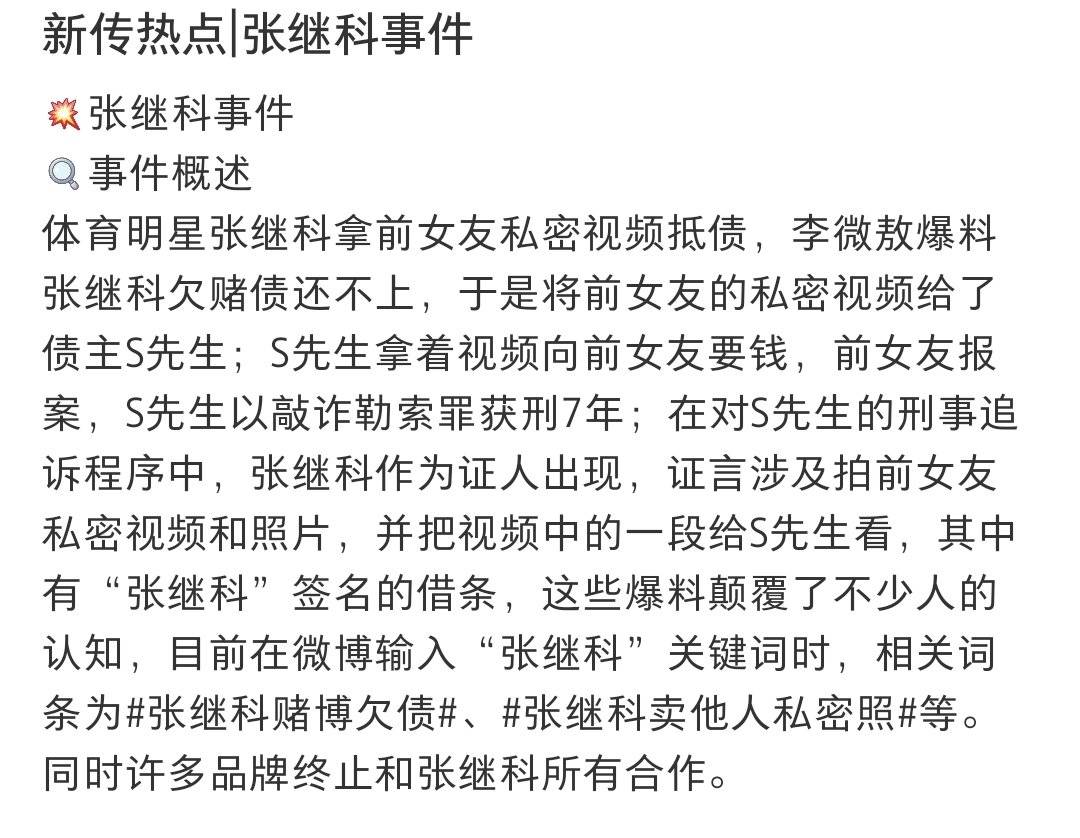 新传热点|张继科事件

💥张继科事件
🔍事件概述
体育明星张继科拿前女友私密视频抵债，李微敖爆料张继科欠赌债还不上，于是将前女友的私密视频给了债主S先生；S先生拿着视频向前女友要钱，前女友报案，S先生以敲诈勒索罪获刑7年；在对S先生的刑事追诉程序中，张继科作为证人出现，证言涉及拍前女友私密视频和照片，并把视频中的一段给S先生看，其中有“张继科”签名的借条，这些爆料颠覆了不少人的认知，目前在微博输入“张继科”关键词时，相关词条为#张继科赌博欠债#、#张继科卖他人私密照#等。同时许多品牌终止和张继科所有合作。